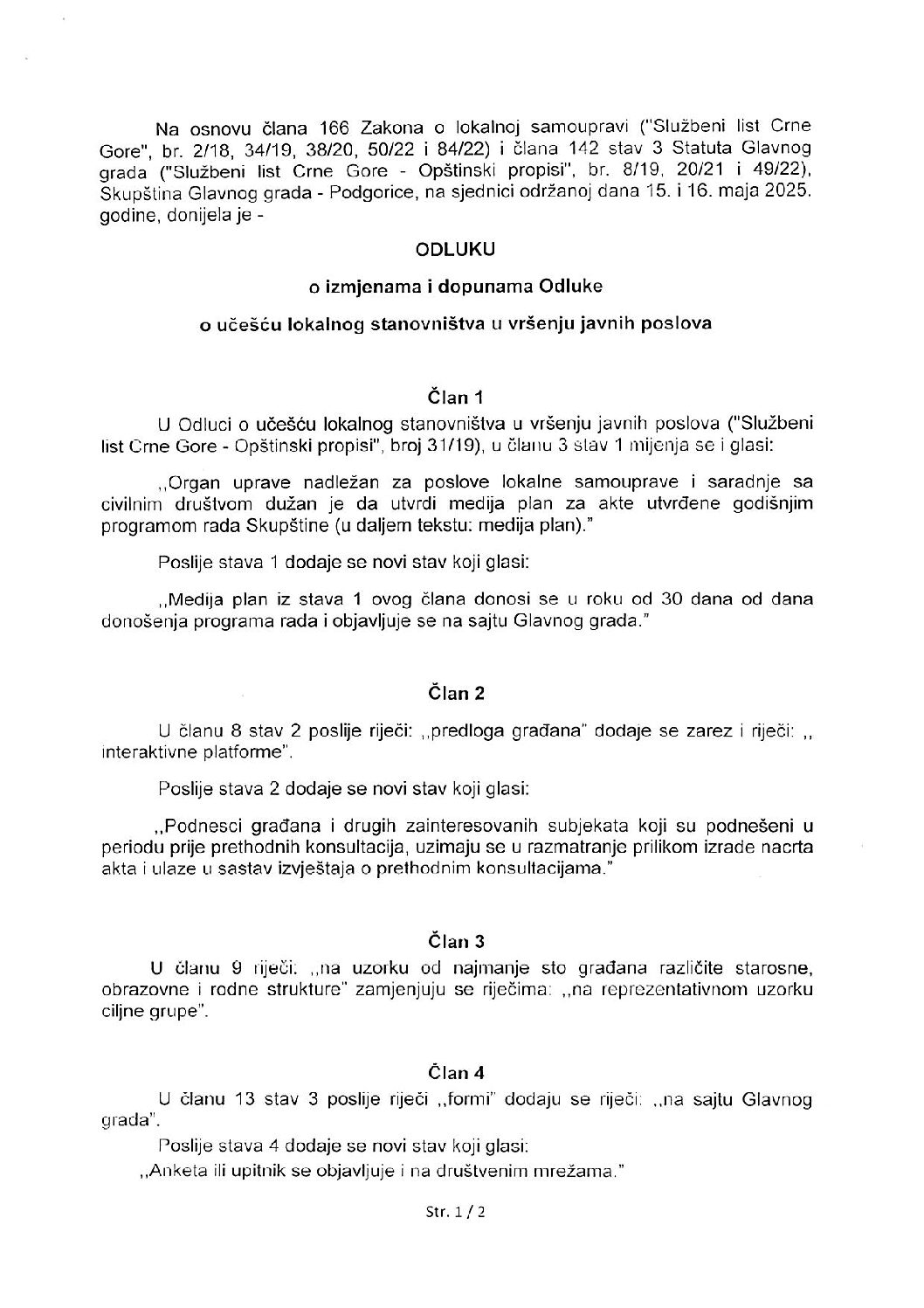 Na osnovu člana 166 Zakona o lokalnoj samoupravi ("Službeni list Crne Gore", br. 2/18, 34/19, 38/20, 50/22 i 84/22) i člana 142 stav 3 Statuta Glavnog grada ("Službeni list Crne Gore - Opštinski propisi", br. 8/19, 20/21 i 49/22), Skupština Glavnog grada - Podgorice, na sjednici održanoj dana 15. i 16. maja 2025. godine, donijela je -

ODLUKU

o izmjenama i dopunama Odluke

o učešću lokalnog stanovništva u vršenju javnih poslova

Član 1

U Odluci o učešću lokalnog stanovništva u vršenju javnih poslova ("Službeni list Crne Gore - Opštinski propisi", broj 31/19), u članu 3 stav 1 mijenja se i glasi:

,,Organ uprave nadležan za poslove lokalne samouprave i saradnje sa civilnim društvom dužan je da utvrdi medija plan za akte utvrđene godišnjim programom rada Skupštine (u daljem tekstu: medija plan)."

Poslije stava 1 dodaje se novi stav koji glasi:

,,Medija plan iz stava 1 ovog člana donosi se u roku od 30 dana od dana donošenja programa rada i objavljuje se na sajtu Glavnog grada."

Član 2

U članu 8 stav 2 poslije riječi: ,,predloga građana" dodaje se zarez i riječi: ,, interaktivne platforme".

Poslije stava 2 dodaje se novi stav koji glasi:

,,Podnesci građana i drugih zainteresovanih subjekata koji su podnešeni u periodu prije prethodnih konsultacija, uzimaju se u razmatranje prilikom izrade nacrta akta i ulaze u sastav izvještaja o prethodnim konsultacijama."

Član 3

U članu 9 riječi: ,,na uzorku od najmanje sto građana različite starosne, obrazovne i rodne strukture" zamjenjuju se riječima: ,,na reprezentativnom uzorku ciljne grupe".

Član 4

U članu 13 stav 3 poslije riječi ,,formi" dodaju se riječi: ,,na sajtu Glavnog grada".

Poslije stava 4 dodaje se novi stav koji glasi:

,,Anketa ili upitnik se objavljuje i na društvenim mrežama."

Str. 1 / 2